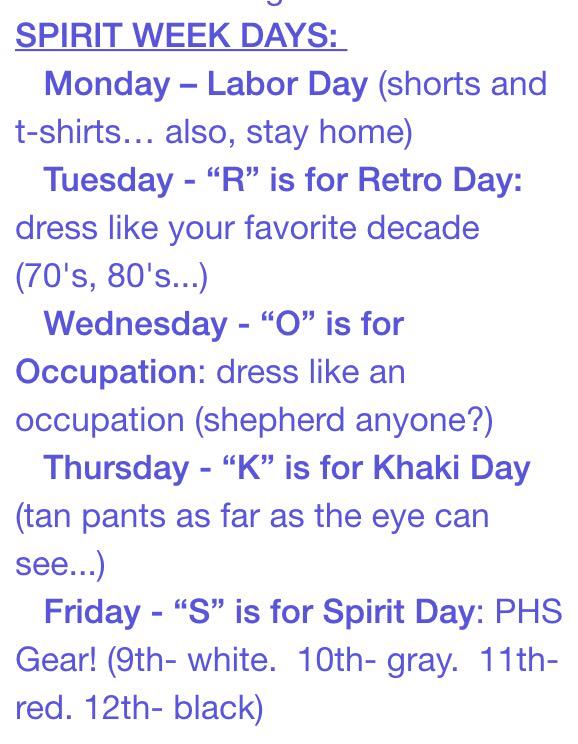 SPIRIT WEEK DAYS:

Monday – Labor Day (shorts and t-shirts… also, stay home)

Tuesday - “R” is for Retro Day: dress like your favorite decade (70's, 80's...)

Wednesday - “O” is for Occupation: dress like an occupation (shepherd anyone?)

Thursday - “K” is for Khaki Day (tan pants as far as the eye can see...)

Friday - “S” is for Spirit Day: PHS Gear! (9th- white. 10th- gray. 11th- red. 12th- black)